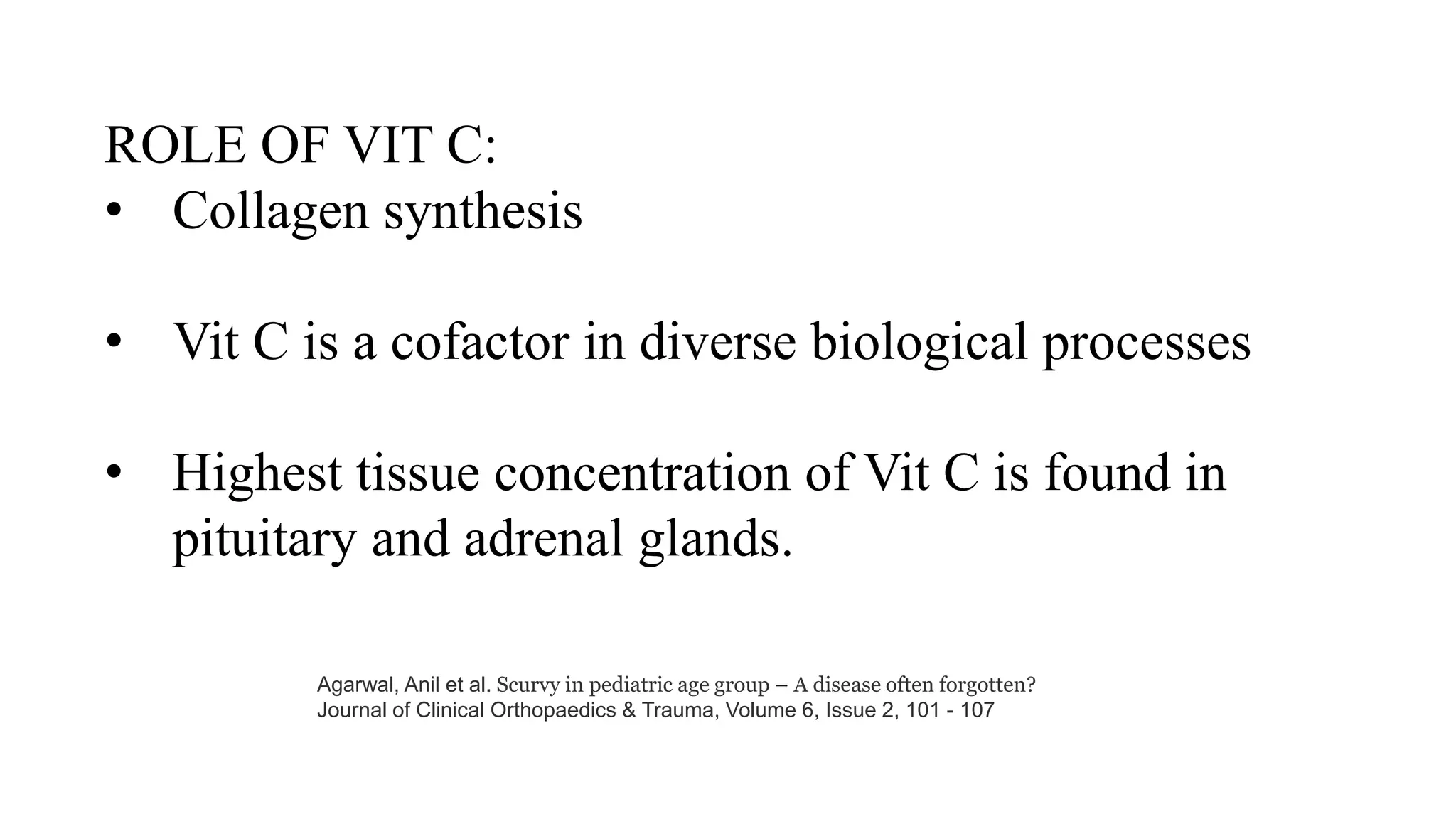 ROLE OF VIT C:
• Collagen synthesis

• Vit C is a cofactor in diverse biological processes

• Highest tissue concentration of Vit C is found in pituitary and adrenal glands.

Agarwal, Anil et al. Scurvy in pediatric age group – A disease often forgotten?
Journal of Clinical Orthopaedics & Trauma, Volume 6, Issue 2, 101 - 107